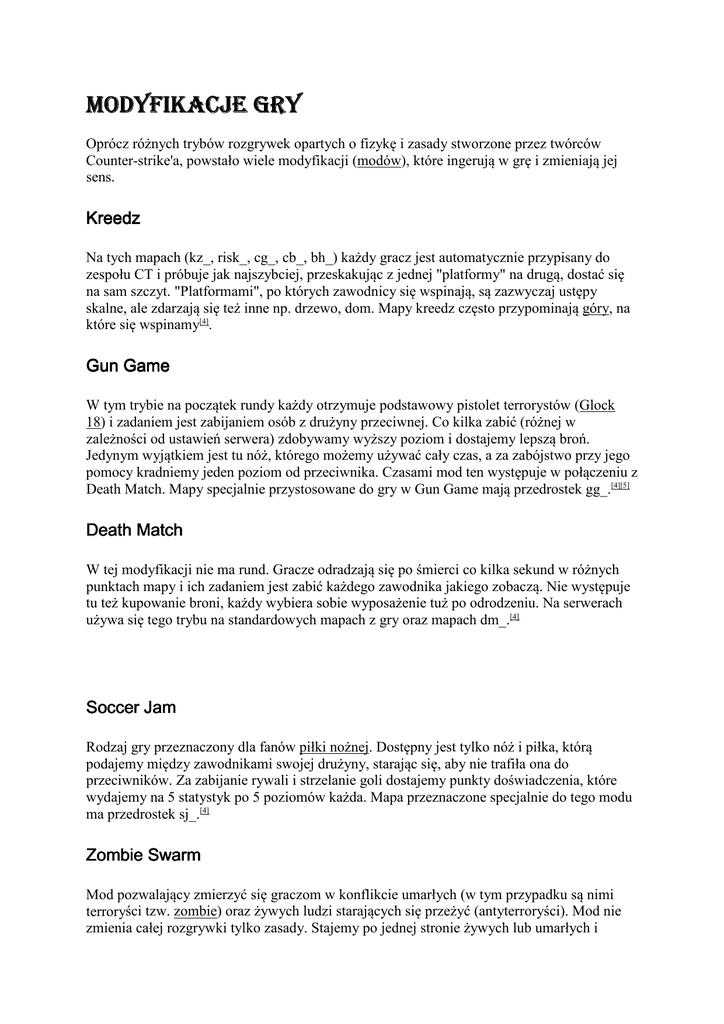 MODYFIKACJE GRY

Oprócz różnych trybów rozgrywek opartych o fizykę i zasady stworzone przez twórców Counter-strike'a, powstało wiele modyfikacji (modów), które ingerują w grę i zmieniają jej sens.

Kreedz

Na tych mapach (kz_, risk_, cg_, cb_, bh_) każdy gracz jest automatycznie przypisany do zespołu CT i próbuje jak najszybciej, przeskakując z jednej "platformy" na drugą, dostać się na sam szczyt. "Platformami", po których zawodnicy się wspinają, są zazwyczaj ustępy skalne, ale zdarzają się też inne np. drzewo, dom. Mapy kreedz często przypominają góry, na które się wspinamy[4].

Gun Game

W tym trybie na początek rundy każdy otrzymuje podstawowy pistolet terrorystów (Glock 18) i zadaniem jest zabijaniem osób z drużyny przeciwnej. Co kilka zabić (różnej w zależności od ustawień serwera) zdobywamy wyższy poziom i dostajemy lepszą broń. Jedynym wyjątkiem jest tu nóż, którego możemy używać cały czas, a za zabójstwo przy jego pomocy kradniemy jeden poziom od przeciwnika. Czasami mod ten występuje w połączeniu z Death Match. Mapy specjalnie przystosowane do gry w Gun Game mają przedrostek gg_.[4][5]

Death Match

W tej modyfikacji nie ma rund. Gracze odradzają się po śmierci co kilka sekund w różnych punktach mapy i ich zadaniem jest zabić każdego zawodnika jakiego zobaczą. Nie występuje tu też kupowanie broni, każdy wybiera sobie wyposażenie tuż po odrodzeniu. Na serwerach używa się tego trybu na standardowych mapach z gry oraz mapach dm_.[4]

Soccer Jam

Rodzaj gry przeznaczony dla fanów piłki nożnej. Dostępny jest tylko nóż i piłka, którą podajemy między zawodnikami swojej drużyny, starając się, aby nie trafiła ona do przeciwników. Za zabijanie rywali i strzelanie goli dostajemy punkty doświadczenia, które wydajemy na 5 statystyk po 5 poziomów każda. Mapa przeznaczone specjalnie do tego modu ma przedrostek sj_.[4]

Zombie Swarm

Mod pozwalający zmierzyć się graczom w konflikcie umarłych (w tym przypadku są nimi terroryści tzw. zombie) oraz żywych ludzi starających się przeżyć (antyterroryści). Mod nie zmienia całej rozgrywki tylko zasady. Stajemy po jednej stronie żywych lub umarłych i